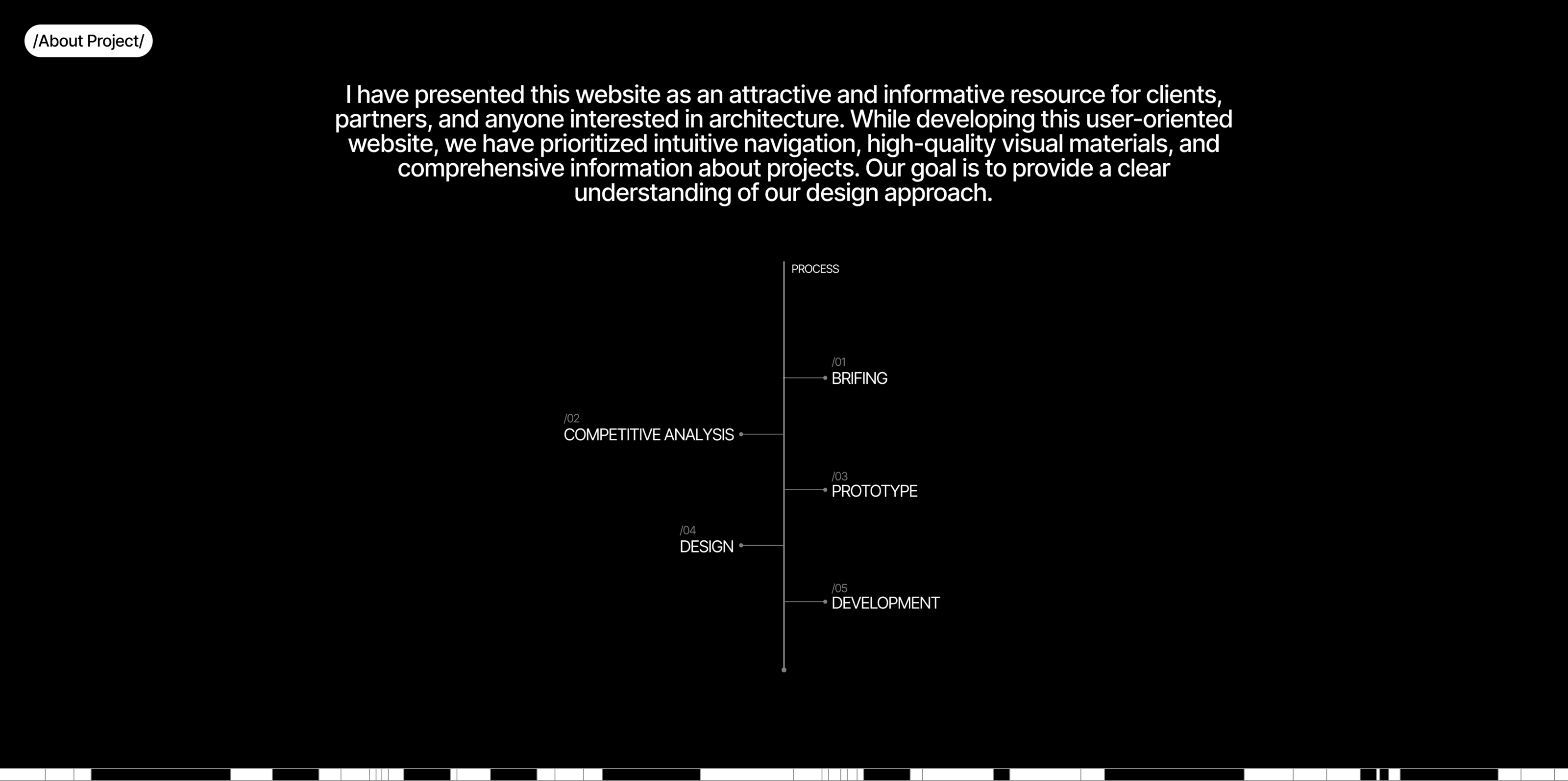 /About Project/

I have presented this website as an attractive and informative resource for clients, partners, and anyone interested in architecture. While developing this user-oriented website, we have prioritized intuitive navigation, high-quality visual materials, and comprehensive information about projects. Our goal is to provide a clear understanding of our design approach.

PROCESS

/01
BRIFING

/02
COMPETITIVE ANALYSIS

/03
PROTOTYPE

/04
DESIGN

/05
DEVELOPMENT